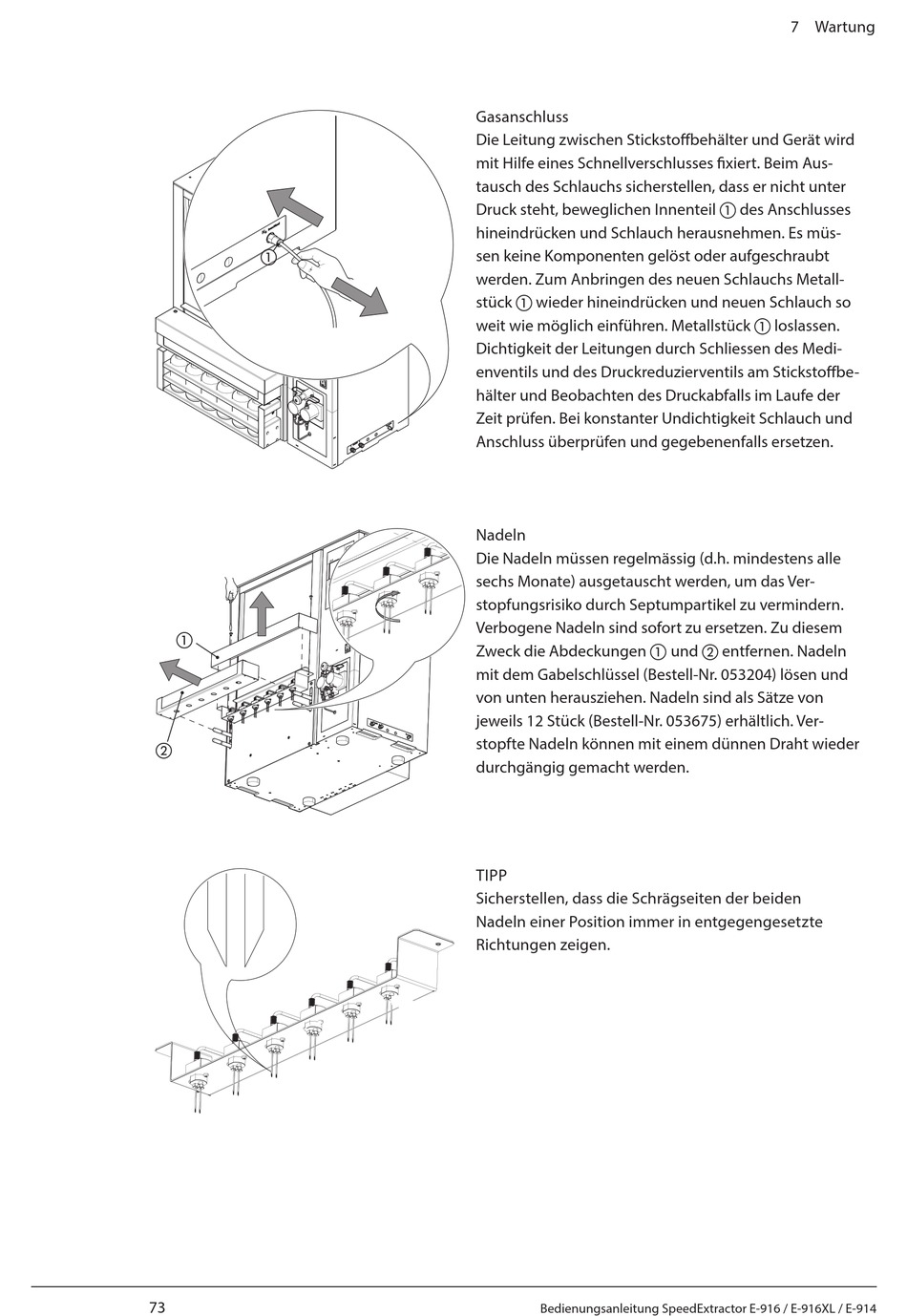 7 Wartung

①

Gasanschluss
Die Leitung zwischen Stickstoffbehälter und Gerät wird mit Hilfe eines Schnellverschlusses fixiert. Beim Austausch des Schlauchs sicherstellen, dass er nicht unter Druck steht, beweglichen Innenteil ① des Anschlusses hineindrücken und Schlauch herausnehmen. Es müssen keine Komponenten gelöst oder aufgeschraubt werden. Zum Anbringen des neuen Schlauchs Metallstück ① wieder hineindrücken und neuen Schlauch so weit wie möglich einführen. Metallstück ① loslassen. Dichtigkeit der Leitungen durch Schliessen des Medienventils und des Druckreduzierventils am Stickstoffbehälter und Beobachten des Druckabfalls im Laufe der Zeit prüfen. Bei konstanter Undichtigkeit Schlauch und Anschluss überprüfen und gegebenenfalls ersetzen.

①

②

Nadeln
Die Nadeln müssen regelmässig (d.h. mindestens alle sechs Monate) ausgetauscht werden, um das Verstopfungsrisiko durch Septumpartikel zu vermindern. Verbogene Nadeln sind sofort zu ersetzen. Zu diesem Zweck die Abdeckungen ① und ② entfernen. Nadeln mit dem Gabelschlüssel (Bestell-Nr. 053204) lösen und von unten herausziehen. Nadeln sind als Sätze von jeweils 12 Stück (Bestell-Nr. 053675) erhältlich. Verstopfte Nadeln können mit einem dünnen Draht wieder durchgängig gemacht werden.

TIPP
Sicherstellen, dass die Schrägseiten der beiden Nadeln einer Position immer in entgegengesetzte Richtungen zeigen.

73

Bedienungsanleitung SpeedExtractor E-916 / E-916XL / E-914